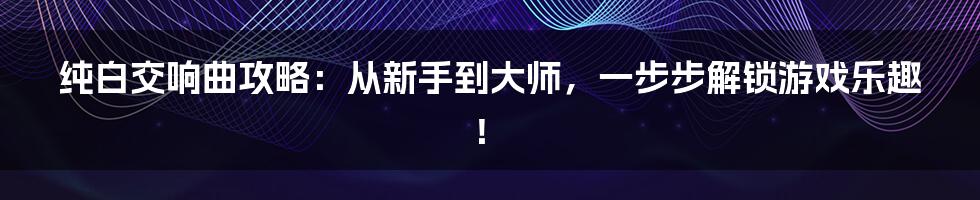 纯白交响曲攻略：从新手到大师，一步步解锁游戏乐趣！